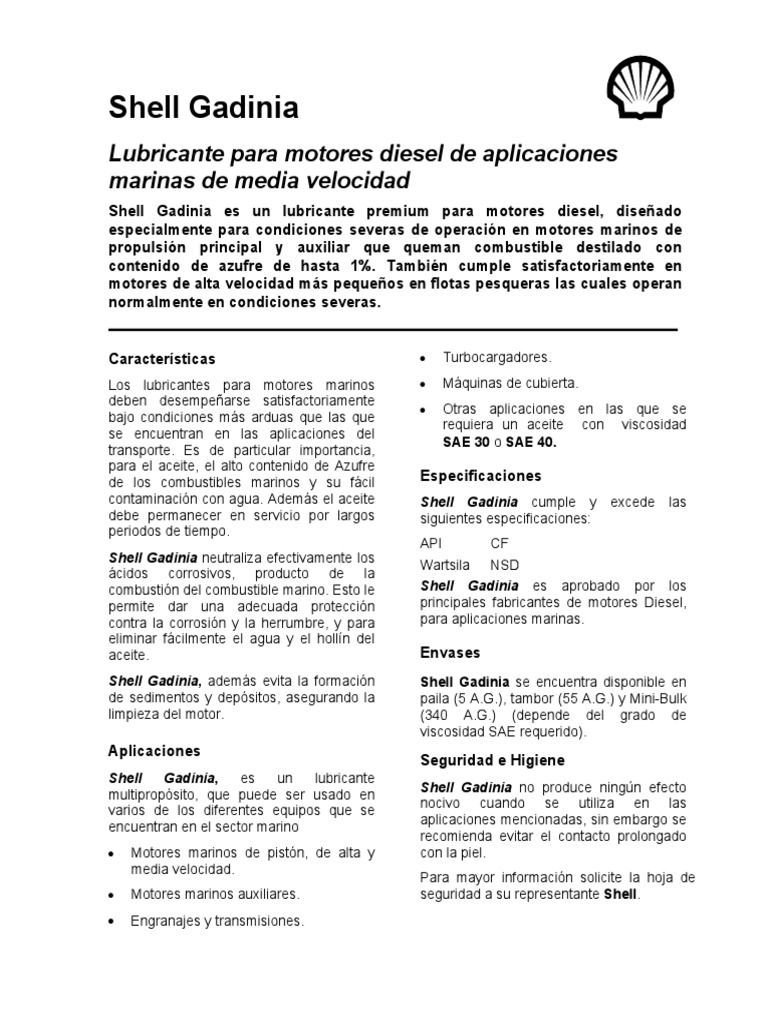 Shell Gadinia

Lubricante para motores diesel de aplicaciones marinas de media velocidad

Shell Gadinia es un lubricante premium para motores diesel, diseñado especialmente para condiciones severas de operación en motores marinos de propulsión principal y auxiliar que queman combustible destilado con contenido de azufre de hasta 1%. También cumple satisfactoriamente en motores de alta velocidad más pequeños en flotas pesqueras las cuales operan normalmente en condiciones severas.

Características

Los lubricantes para motores marinos deben desempeñarse satisfactoriamente bajo condiciones más arduas que las que se encuentran en las aplicaciones del transporte. Es de particular importancia, para el aceite, el alto contenido de Azufre de los combustibles marinos y su fácil contaminación con agua. Además el aceite debe permanecer en servicio por largos periodos de tiempo.

Shell Gadinia neutraliza efectivamente los ácidos corrosivos, producto de la combustión del combustible marino. Esto le permite dar una adecuada protección contra la corrosión y la herrumbre, y para eliminar fácilmente el agua y el hollín del aceite.

Shell Gadinia, además evita la formación de sedimentos y depósitos, asegurando la limpieza del motor.

Aplicaciones

Shell Gadinia, es un lubricante multipropósito, que puede ser usado en varios de los diferentes equipos que se encuentran en el sector marino

• Motores marinos de pistón, de alta y media velocidad.
• Motores marinos auxiliares.
• Engranajes y transmisiones.
• Turbocargadores.
• Máquinas de cubierta.
• Otras aplicaciones en las que se requiera un aceite con viscosidad SAE 30 o SAE 40.

Especificaciones

Shell Gadinia cumple y excede las siguientes especificaciones:

API CF
Wartsila NSD

Shell Gadinia es aprobado por los principales fabricantes de motores Diesel, para aplicaciones marinas.

Envases

Shell Gadinia se encuentra disponible en paila (5 A.G.), tambor (55 A.G.) y Mini-Bulk (340 A.G.) (depende del grado de viscosidad SAE requerido).

Seguridad e Higiene

Shell Gadinia no produce ningún efecto nocivo cuando se utiliza en las aplicaciones mencionadas, sin embargo se recomienda evitar el contacto prolongado con la piel.

Para mayor información solicite la hoja de seguridad a su representante Shell.